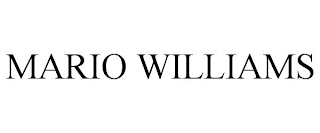 MARIO WILLIAMS